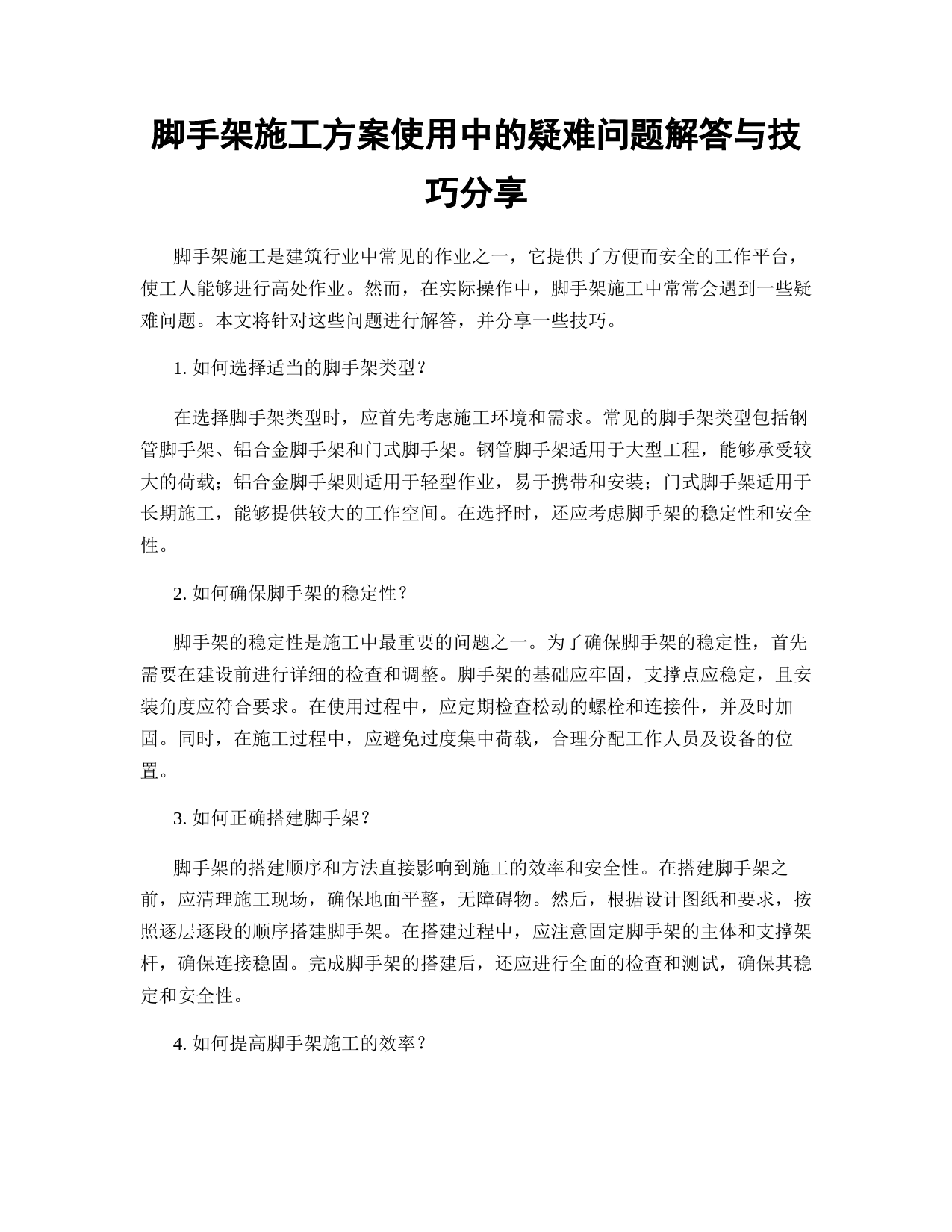 脚手架施工方案使用中的疑难问题解答与技巧分享

脚手架施工是建筑行业中常见的作业之一，它提供了方便而安全的工作平台，使工人能够进行高处作业。然而，在实际操作中，脚手架施工中常常会遇到一些疑难问题。本文将针对这些问题进行解答，并分享一些技巧。

1. 如何选择适当的脚手架类型？

在选择脚手架类型时，应首先考虑施工环境和需求。常见的脚手架类型包括钢管脚手架、铝合金脚手架和门式脚手架。钢管脚手架适用于大型工程，能够承受较大的荷载；铝合金脚手架则适用于轻型作业，易于携带和安装；门式脚手架适用于长期施工，能够提供较大的工作空间。在选择时，还应考虑脚手架的稳定性和安全性。

2. 如何确保脚手架的稳定性？

脚手架的稳定性是施工中最重要的问题之一。为了确保脚手架的稳定性，首先需要在建设前进行详细的检查和调整。脚手架的基础应牢固，支撑点应稳定，且安装角度应符合要求。在使用过程中，应定期检查松动的螺栓和连接件，并及时加固。同时，在施工过程中，应避免过度集中荷载，合理分配工作人员及设备的位置。

3. 如何正确搭建脚手架？

脚手架的搭建顺序和方法直接影响到施工的效率和安全性。在搭建脚手架之前，应清理施工现场，确保地面平整，无障碍物。然后，根据设计图纸和要求，按照逐层逐段的顺序搭建脚手架。在搭建过程中，应注意固定脚手架的主体和支撑架杆，确保连接稳固。完成脚手架的搭建后，还应进行全面的检查和测试，确保其稳定和安全性。

4. 如何提高脚手架施工的效率？